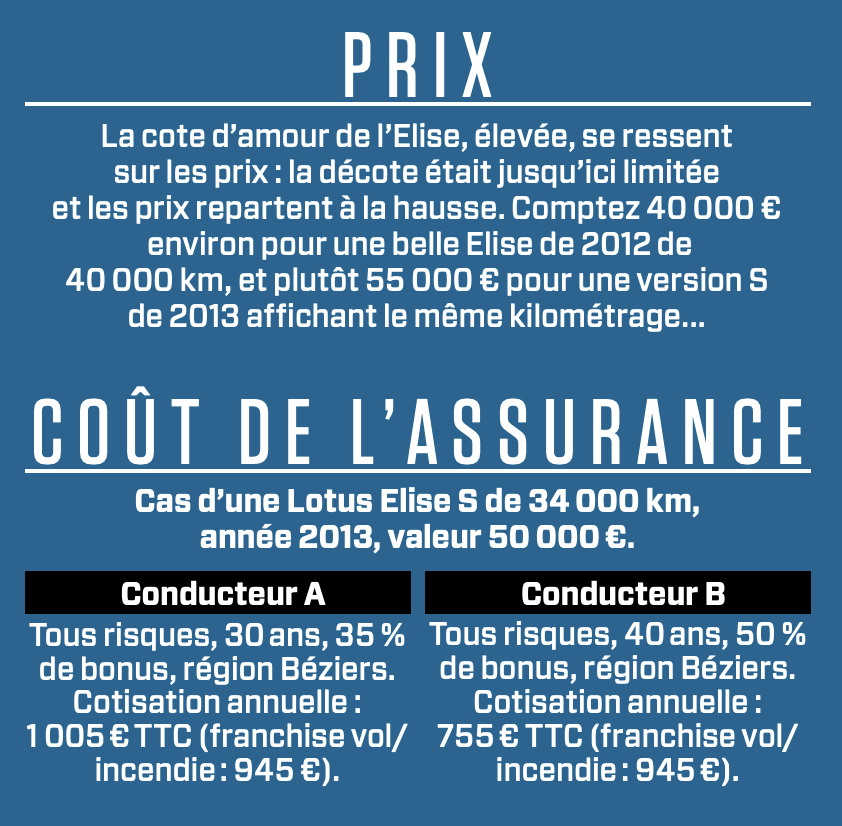 PRIX

La cote d’amour de l’Elise, élevée, se ressent sur les prix : la décote était jusqu’ici limitée et les prix repartent à la hausse. Comptez 40 000 € environ pour une belle Elise de 2012 de 40 000 km, et plutôt 55 000 € pour une version S de 2013 affichant le même kilométrage…

COÛT DE L’ASSURANCE

Cas d’une Lotus Elise S de 34 000 km, année 2013, valeur 50 000 €.

Conducteur A

Tous risques, 30 ans, 35 % de bonus, région Béziers. Cotisation annuelle : 1 005 € TTC (franchise vol/incendie : 945 €).

Conducteur B

Tous risques, 40 ans, 50 % de bonus, région Béziers. Cotisation annuelle : 755 € TTC (franchise vol/incendie : 945 €).